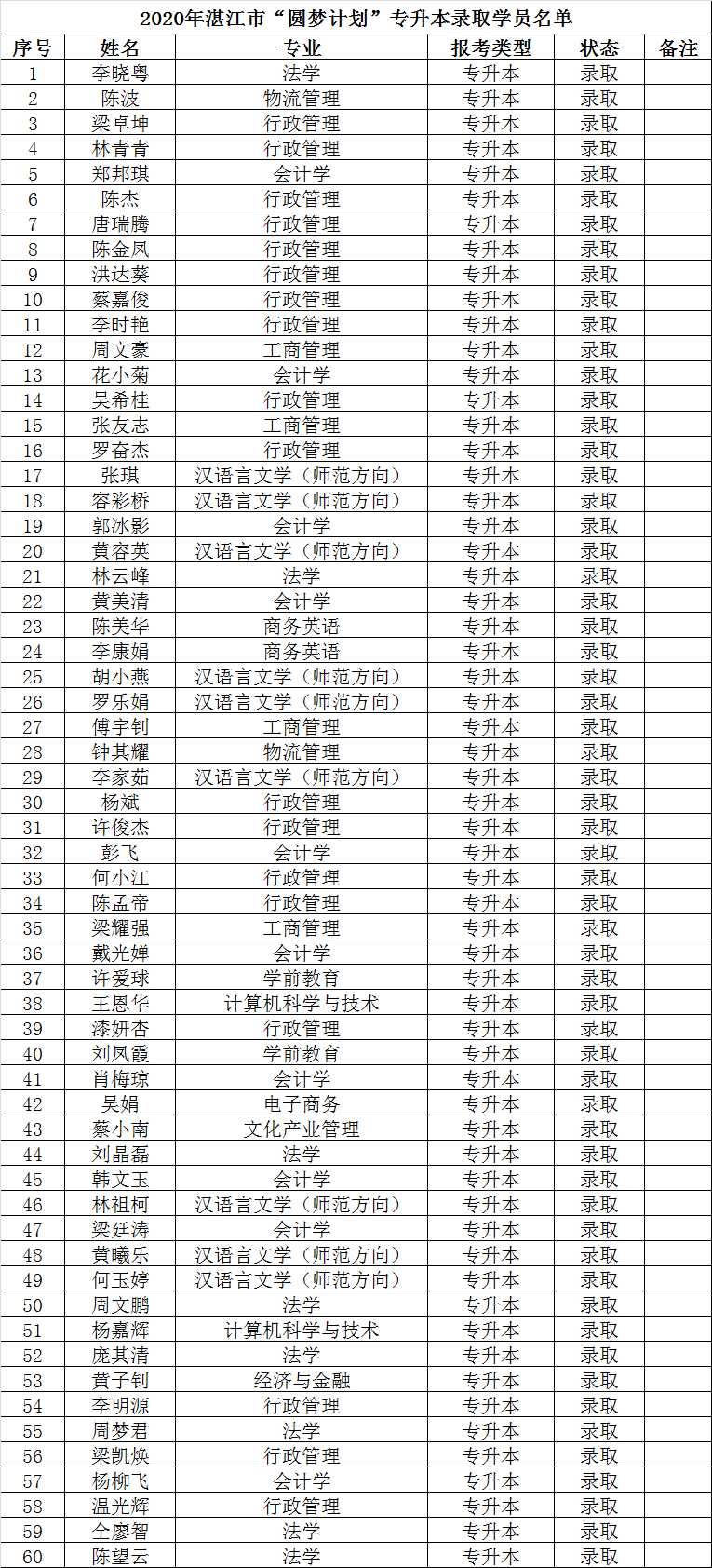 2020年湛江市“圆梦计划”专升本录取学员名单

| 序号 | 姓名 | 专业 | 报考类型 | 状态 | 备注 |
|---|---|---|---|---|---|
| 1 | 李晓粤 | 法学 | 专升本 | 录取 | |
| 2 | 陈波 | 物流管理 | 专升本 | 录取 | |
| 3 | 梁卓坤 | 行政管理 | 专升本 | 录取 | |
| 4 | 林青青 | 行政管理 | 专升本 | 录取 | |
| 5 | 郑邦琪 | 会计学 | 专升本 | 录取 | |
| 6 | 陈杰 | 行政管理 | 专升本 | 录取 | |
| 7 | 唐瑞腾 | 行政管理 | 专升本 | 录取 | |
| 8 | 陈金凤 | 行政管理 | 专升本 | 录取 | |
| 9 | 洪达葵 | 行政管理 | 专升本 | 录取 | |
| 10 | 蔡嘉俊 | 行政管理 | 专升本 | 录取 | |
| 11 | 李时艳 | 行政管理 | 专升本 | 录取 | |
| 12 | 周文豪 | 工商管理 | 专升本 | 录取 | |
| 13 | 花小菊 | 会计学 | 专升本 | 录取 | |
| 14 | 吴希桂 | 行政管理 | 专升本 | 录取 | |
| 15 | 张友志 | 工商管理 | 专升本 | 录取 | |
| 16 | 罗奋杰 | 行政管理 | 专升本 | 录取 | |
| 17 | 张琪 | 汉语言文学（师范方向） | 专升本 | 录取 | |
| 18 | 容彩桥 | 汉语言文学（师范方向） | 专升本 | 录取 | |
| 19 | 郭冰影 | 会计学 | 专升本 | 录取 | |
| 20 | 黄容英 | 汉语言文学（师范方向） | 专升本 | 录取 | |
| 21 | 林云峰 | 法学 | 专升本 | 录取 | |
| 22 | 黄美清 | 会计学 | 专升本 | 录取 | |
| 23 | 陈美华 | 商务英语 | 专升本 | 录取 | |
| 24 | 李康娟 | 商务英语 | 专升本 | 录取 | |
| 25 | 胡小燕 | 汉语言文学（师范方向） | 专升本 | 录取 | |
| 26 | 罗乐娟 | 汉语言文学（师范方向） | 专升本 | 录取 | |
| 27 | 傅宇钊 | 工商管理 | 专升本 | 录取 | |
| 28 | 钟其耀 | 物流管理 | 专升本 | 录取 | |
| 29 | 李家茹 | 汉语言文学（师范方向） | 专升本 | 录取 | |
| 30 | 杨斌 | 行政管理 | 专升本 | 录取 | |
| 31 | 许俊杰 | 行政管理 | 专升本 | 录取 | |
| 32 | 彭飞 | 会计学 | 专升本 | 录取 | |
| 33 | 何小江 | 行政管理 | 专升本 | 录取 | |
| 34 | 陈孟帝 | 行政管理 | 专升本 | 录取 | |
| 35 | 梁耀强 | 工商管理 | 专升本 | 录取 | |
| 36 | 戴光婵 | 会计学 | 专升本 | 录取 | |
| 37 | 许爱球 | 学前教育 | 专升本 | 录取 | |
| 38 | 王恩华 | 计算机科学与技术 | 专升本 | 录取 | |
| 39 | 漆妍杏 | 行政管理 | 专升本 | 录取 | |
| 40 | 刘凤霞 | 学前教育 | 专升本 | 录取 | |
| 41 | 肖梅琼 | 会计学 | 专升本 | 录取 | |
| 42 | 吴娟 | 电子商务 | 专升本 | 录取 | |
| 43 | 蔡小南 | 文化产业管理 | 专升本 | 录取 | |
| 44 | 刘晶磊 | 法学 | 专升本 | 录取 | |
| 45 | 韩文玉 | 会计学 | 专升本 | 录取 | |
| 46 | 林祖柯 | 汉语言文学（师范方向） | 专升本 | 录取 | |
| 47 | 梁廷涛 | 会计学 | 专升本 | 录取 | |
| 48 | 黄曦乐 | 汉语言文学（师范方向） | 专升本 | 录取 | |
| 49 | 何玉婷 | 汉语言文学（师范方向） | 专升本 | 录取 | |
| 50 | 周文鹏 | 法学 | 专升本 | 录取 | |
| 51 | 杨嘉辉 | 计算机科学与技术 | 专升本 | 录取 | |
| 52 | 庞其清 | 法学 | 专升本 | 录取 | |
| 53 | 黄子钊 | 经济与金融 | 专升本 | 录取 | |
| 54 | 李明源 | 行政管理 | 专升本 | 录取 | |
| 55 | 周梦君 | 法学 | 专升本 | 录取 | |
| 56 | 梁凯焕 | 行政管理 | 专升本 | 录取 | |
| 57 | 杨柳飞 | 会计学 | 专升本 | 录取 | |
| 58 | 温光辉 | 行政管理 | 专升本 | 录取 | |
| 59 | 全廖智 | 法学 | 专升本 | 录取 | |
| 60 | 陈望云 | 法学 | 专升本 | 录取 | |